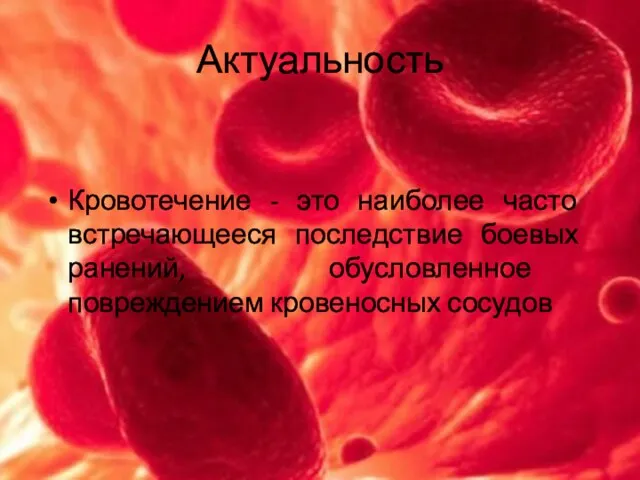 Актуальность

• Кровотечение - это наиболее часто встречающееся последствие боевых ранений, обусловленное повреждением кровеносных сосудов